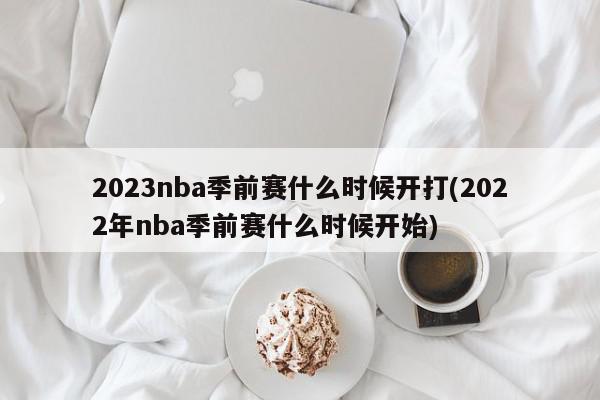 2023nba季前赛什么时候开打(2022年nba季前赛什么时候开始)